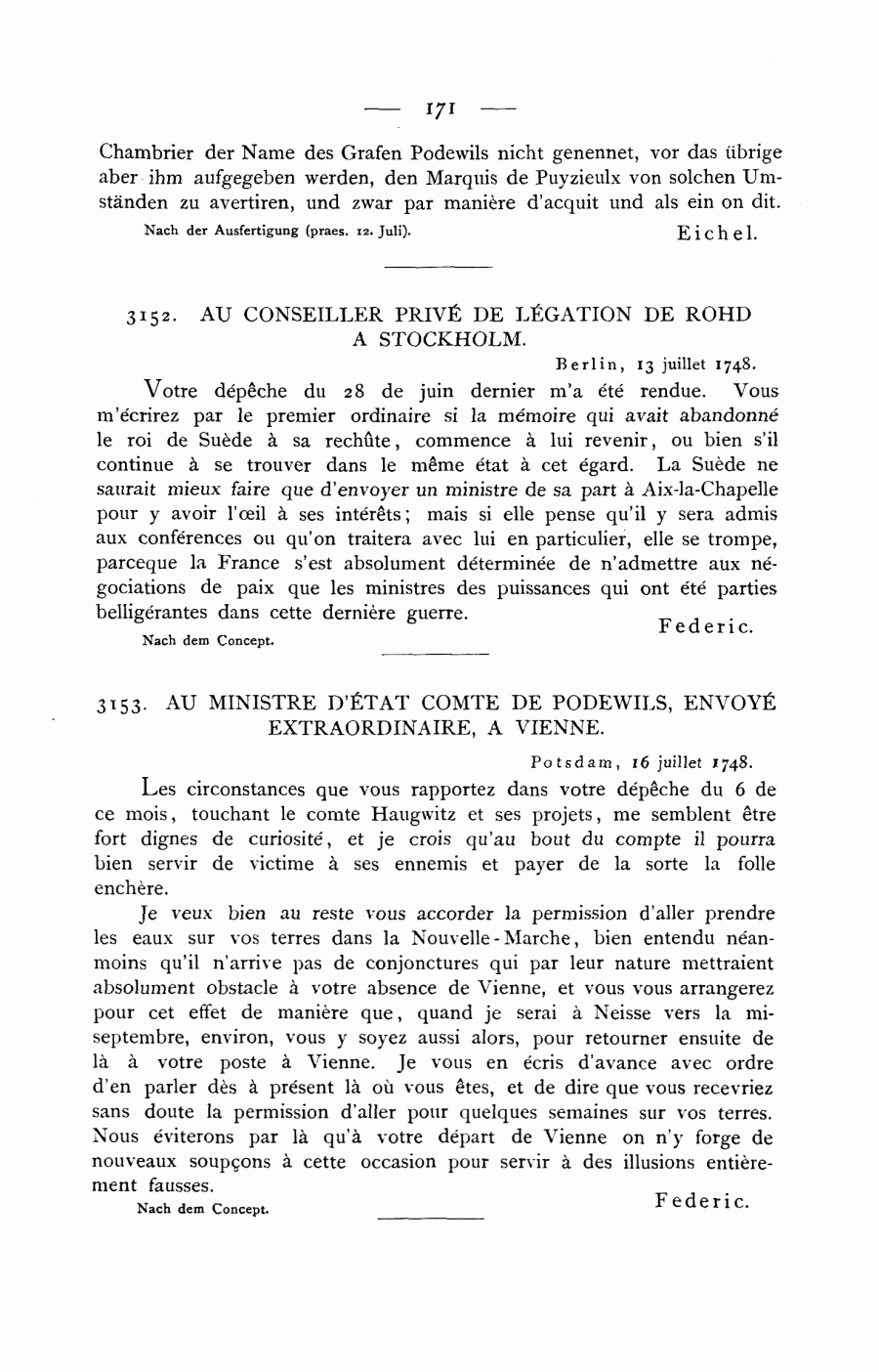 — 171 —

Chambrier der Name des Grafen Podewils nicht genennet, vor das übrige aber ihm aufgegeben werden, den Marquis de Puyzieulx von solchen Umständen zu avertiren, und zwar par manière d'acquit und als ein on dit.

Nach der Ausfertigung (praes. 12. Juli). Eichel.

3152. AU CONSEILLER PRIVÉ DE LÉGATION DE ROHD A STOCKHOLM.

Berlin, 13 juillet 1748.

Votre dépêche du 28 de juin dernier m'a été rendue. Vous m'écrirez par le premier ordinaire si la mémoire qui avait abandonné le roi de Suède à sa rechûte, commence à lui revenir, ou bien s'il continue à se trouver dans le même état à cet égard. La Suède ne saurait mieux faire que d'envoyer un ministre de sa part à Aix-la-Chapelle pour y avoir l'œil à ses intérêts; mais si elle pense qu'il y sera admis aux conférences ou qu'on traitera avec lui en particulier, elle se trompe, parceque la France s'est absolument déterminée de n'admettre aux négociations de paix que les ministres des puissances qui ont été parties belligérantes dans cette dernière guerre.

Federic.

Nach dem Concept.

3153. AU MINISTRE D'ÉTAT COMTE DE PODEWILS, ENVOYÉ EXTRAORDINAIRE, A VIENNE.

Potsdam, 16 juillet 1748.

Les circonstances que vous rapportez dans votre dépêche du 6 de ce mois, touchant le comte Haugwitz et ses projets, me semblent être fort dignes de curiosité, et je crois qu'au bout du compte il pourra bien servir de victime à ses ennemis et payer de la sorte la folle enchère.

Je veux bien au reste vous accorder la permission d'aller prendre les eaux sur vos terres dans la Nouvelle-Marche, bien entendu néanmoins qu'il n'arrive pas de conjonctures qui par leur nature mettraient absolument obstacle à votre absence de Vienne, et vous vous arrangerez pour cet effet de manière que, quand je serai à Neisse vers la mi-septembre, environ, vous y soyez aussi alors, pour retourner ensuite de là à votre poste à Vienne. Je vous en écris d'avance avec ordre d'en parler dès à présent là où vous êtes, et de dire que vous recevriez sans doute la permission d'aller pour quelques semaines sur vos terres. Nous éviterons par là qu'à votre départ de Vienne on n'y forge de nouveaux soupçons à cette occasion pour servir à des illusions entièrement fausses.

Federic.

Nach dem Concept.